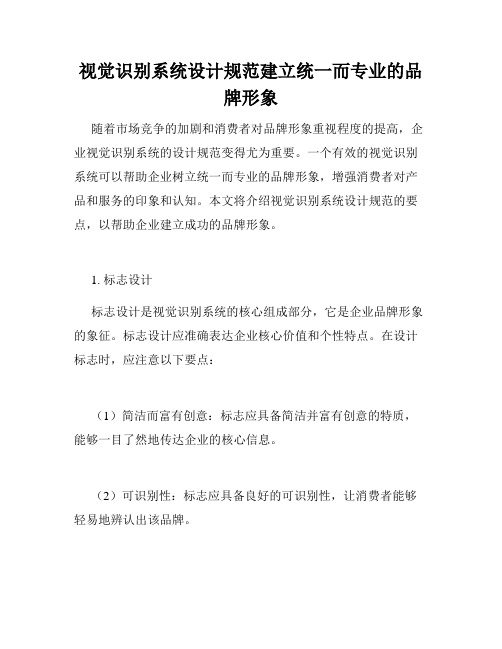 视觉识别系统设计规范建立统一而专业的品牌形象

随着市场竞争的加剧和消费者对品牌形象重视程度的提高，企业视觉识别系统的设计规范变得尤为重要。一个有效的视觉识别系统可以帮助企业树立统一而专业的品牌形象，增强消费者对产品和服务的印象和认知。本文将介绍视觉识别系统设计规范的要点，以帮助企业建立成功的品牌形象。

1. 标志设计

标志设计是视觉识别系统的核心组成部分，它是企业品牌形象的象征。标志设计应准确表达企业核心价值和个性特点。在设计标志时，应注意以下要点：

（1）简洁而富有创意：标志应具备简洁并富有创意的特质，能够一目了然地传达企业的核心信息。

（2）可识别性：标志应具备良好的可识别性，让消费者能够轻易地辨认出该品牌。